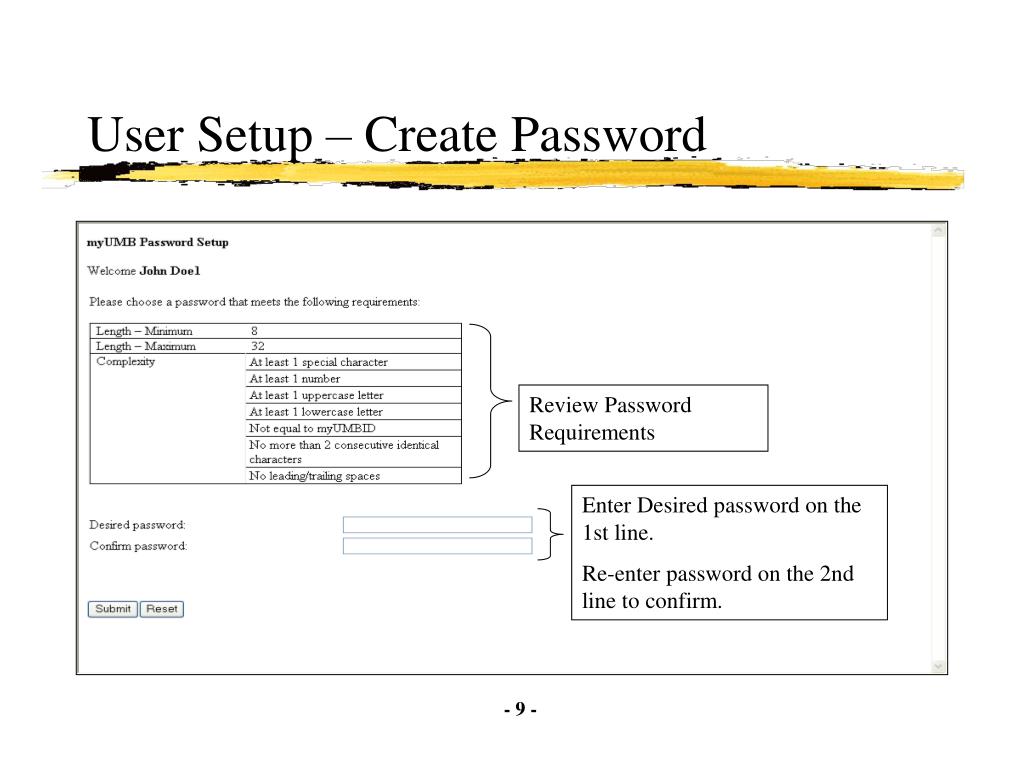 User Setup – Create Password

myUMB Password Setup

Welcome John Doe1

Please choose a password that meets the following requirements:

| Length – Minimum | 8 |
|---|---|
| Length – Maximum | 32 |
| Complexity | At least 1 special character |
| | At least 1 number |
| | At least 1 uppercase letter |
| | At least 1 lowercase letter |
| | Not equal to myUMBID |
| | No more than 2 consecutive identical characters |
| | No leading/trailing spaces |

Review Password Requirements

Desired password:
Confirm password:

Enter Desired password on the 1st line.

Re-enter password on the 2nd line to confirm.

Submit Reset

- 9 -